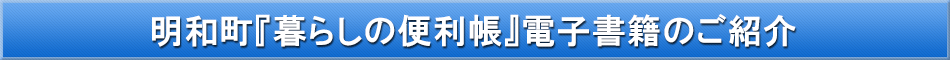 明和町『暮らしの便利帳』電子書籍のご紹介